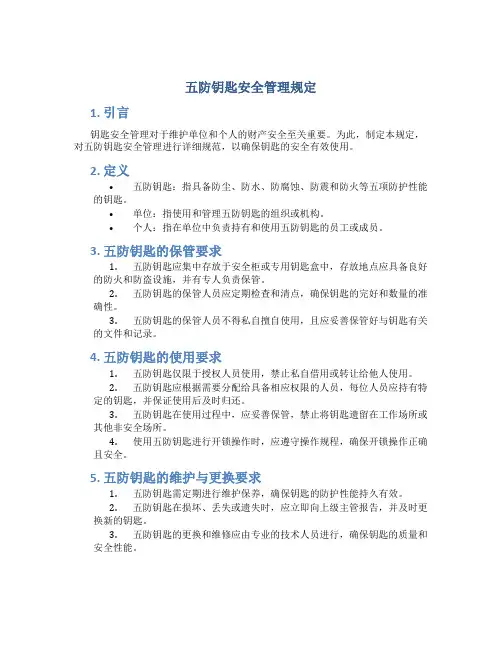 五防钥匙安全管理规定

1. 引言

钥匙安全管理对于维护单位和个人的财产安全至关重要。为此，制定本规定，对五防钥匙安全管理进行详细规范，以确保钥匙的安全有效使用。

2. 定义

• 五防钥匙：指具备防尘、防水、防腐蚀、防震和防火等五项防护性能的钥匙。
• 单位：指使用和管理五防钥匙的组织或机构。
• 个人：指在单位中负责持有和使用五防钥匙的员工或成员。

3. 五防钥匙的保管要求

1. 五防钥匙应集中存放于安全柜或专用钥匙盒中，存放地点应具备良好的防火和防盗设施，并有专人负责保管。
2. 五防钥匙的保管人员应定期检查和清点，确保钥匙的完好和数量的准确性。
3. 五防钥匙的保管人员不得私自擅自使用，且应妥善保管好与钥匙有关的文件和记录。

4. 五防钥匙的使用要求

1. 五防钥匙仅限于授权人员使用，禁止私自借用或转让给他人使用。
2. 五防钥匙应根据需要分配给具备相应权限的人员，每位人员应持有特定的钥匙，并保证使用后及时归还。
3. 五防钥匙在使用过程中，应妥善保管，禁止将钥匙遗留在工作场所或其他非安全场所。
4. 使用五防钥匙进行开锁操作时，应遵守操作规程，确保开锁操作正确且安全。

5. 五防钥匙的维护与更换要求

1. 五防钥匙需定期进行维护保养，确保钥匙的防护性能持久有效。
2. 五防钥匙在损坏、丢失或遗失时，应立即向上级主管报告，并及时更换新的钥匙。
3. 五防钥匙的更换和维修应由专业的技术人员进行，确保钥匙的质量和安全性能。